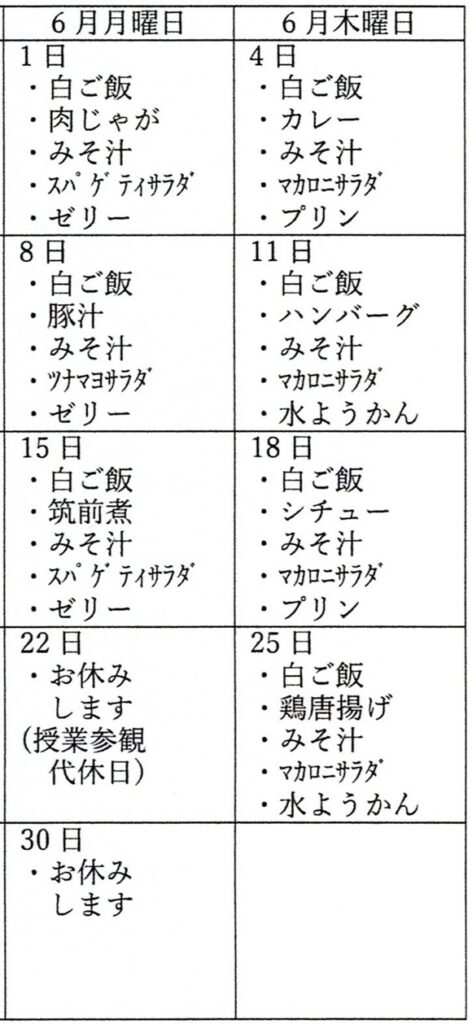 | 6月月曜日 | 6月木曜日 |
|---|---|
| 1日 ・白ご飯 ・肉じゃが ・みそ汁 ・ｽﾊﾟｹﾞﾃｨｻﾗﾀﾞ ・ゼリー | 4日 ・白ご飯 ・カレー ・みそ汁 ・ﾏｶﾛﾆｻﾗﾀﾞ ・プリン |
| 8日 ・白ご飯 ・豚汁 ・みそ汁 ・ﾂﾅﾏﾖｻﾗﾀﾞ ・ゼリー | 11日 ・白ご飯 ・ハンバーグ ・みそ汁 ・ﾏｶﾛﾆｻﾗﾀﾞ ・水ようかん |
| 15日 ・白ご飯 ・筑前煮 ・みそ汁 ・ｽﾊﾟｹﾞﾃｨｻﾗﾀﾞ ・ゼリー | 18日 ・白ご飯 ・シチュー ・みそ汁 ・ﾏｶﾛﾆｻﾗﾀﾞ ・プリン |
| 22日 ・お休みします (授業参観代休日) | 25日 ・白ご飯 ・鶏唐揚げ ・みそ汁 ・ﾏｶﾛﾆｻﾗﾀﾞ ・水ようかん |
| 30日 ・お休みします | |